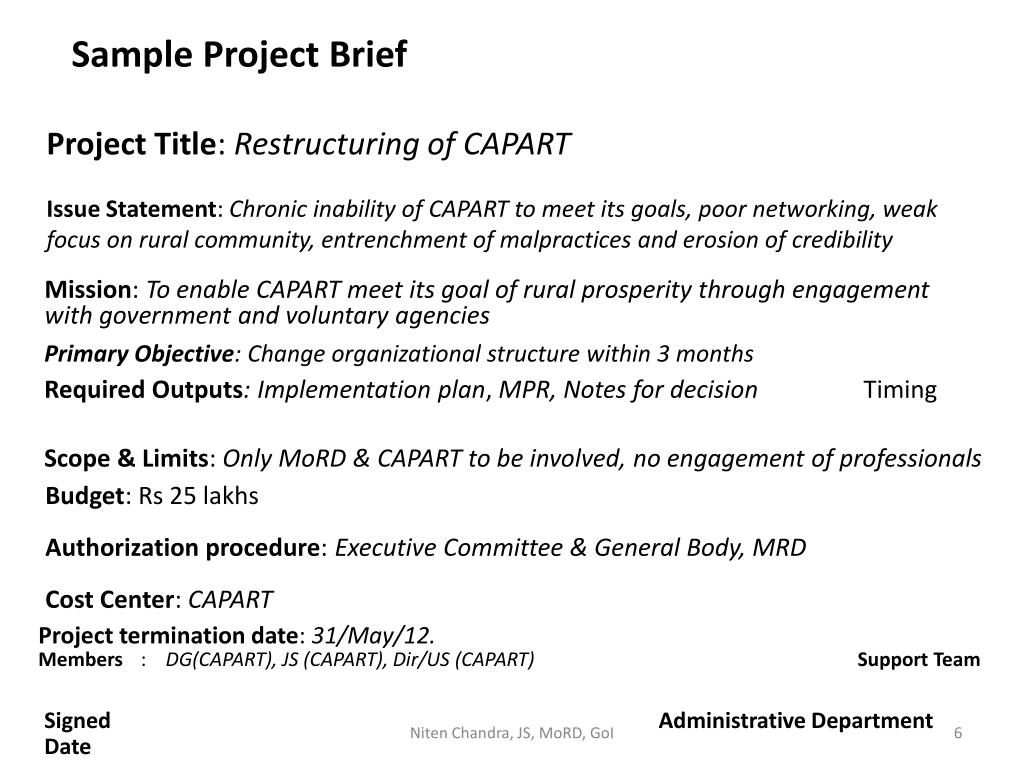 Sample Project Brief

Project Title: Restructuring of CAPART

Issue Statement: Chronic inability of CAPART to meet its goals, poor networking, weak focus on rural community, entrenchment of malpractices and erosion of credibility

Mission: To enable CAPART meet its goal of rural prosperity through engagement with government and voluntary agencies

Primary Objective: Change organizational structure within 3 months

Required Outputs: Implementation plan, MPR, Notes for decision Timing

Scope & Limits: Only MoRD & CAPART to be involved, no engagement of professionals

Budget: Rs 25 lakhs

Authorization procedure: Executive Committee & General Body, MRD

Cost Center: CAPART

Project termination date: 31/May/12.

Members : DG(CAPART), JS (CAPART), Dir/US (CAPART) Support Team

Signed
Date

Niten Chandra, JS, MoRD, GoI

Administrative Department

6